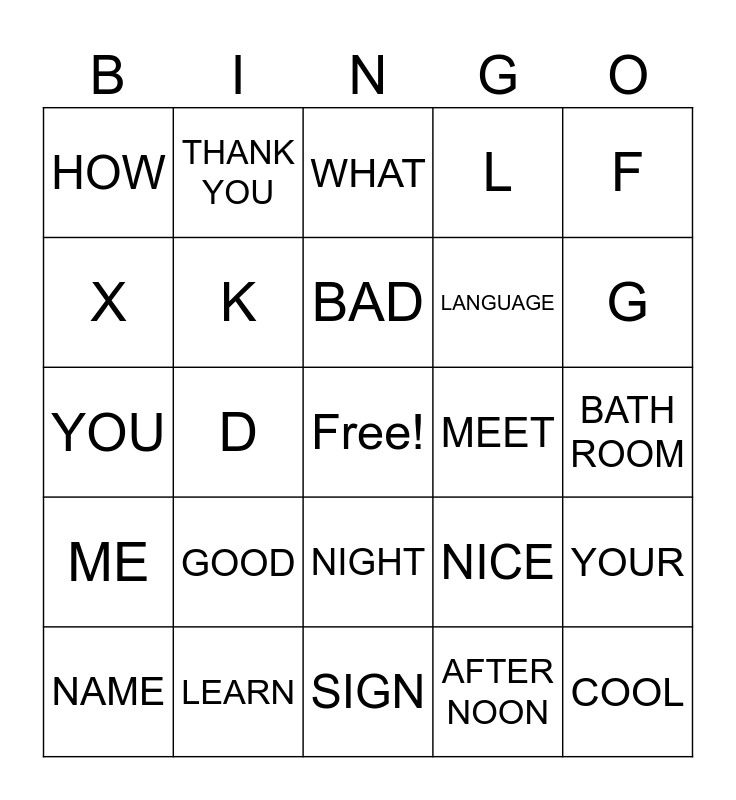 | B | I | N | G | O |
|---|---|---|---|---|
| HOW | THANK YOU | WHAT | L | F |
| X | K | BAD | LANGUAGE | G |
| YOU | D | Free! | MEET | BATH ROOM |
| ME | GOOD | NIGHT | NICE | YOUR |
| NAME | LEARN | SIGN | AFTER NOON | COOL |